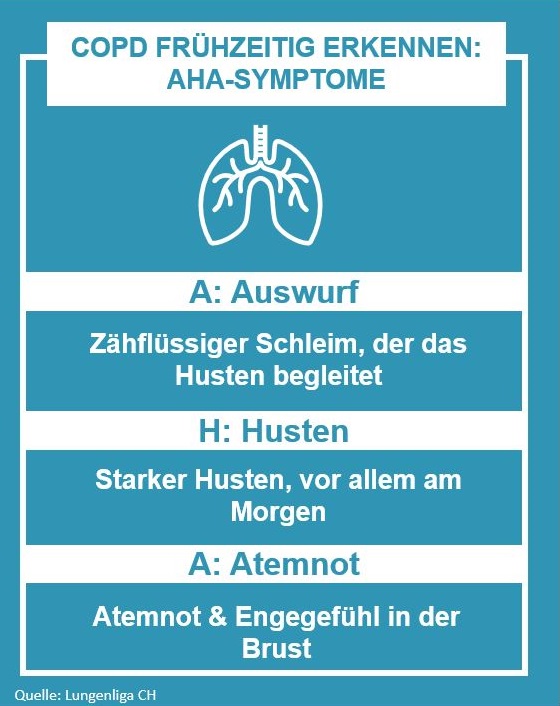 COPD FRÜHZEITIG ERKENNEN: AHA-SYMPTOME

A: Auswurf

Zähflüssiger Schleim, der das Husten begleitet

H: Husten

Starker Husten, vor allem am Morgen

A: Atemnot

Atemnot & Engegefühl in der Brust

Quelle: Lungenliga CH